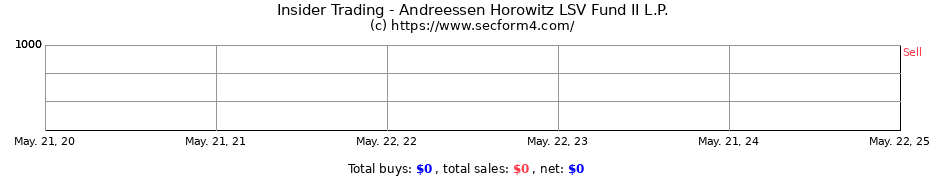 Insider Trading - Andreessen Horowitz LSV Fund II L.P.
(c) https://www.secform4.com/

1000

Sell

May. 21, 20
May. 21, 21
May. 22, 22
May. 22, 23
May. 21, 24
May. 22, 25

Total buys: $0 , total sales: $0 , net: $0